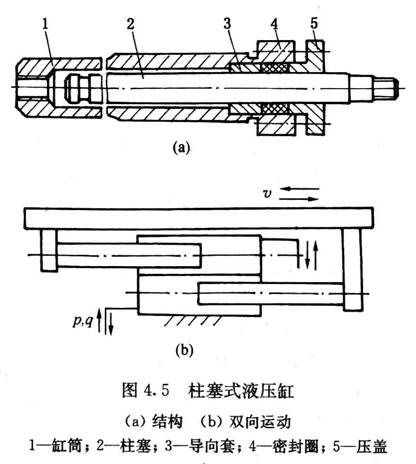 1 2 3 4 5

(a)

$v$

$p,q$

(b)

图 4.5 柱塞式液压缸

(a) 结构 (b) 双向运动

1—缸筒；2—柱塞；3—导向套；4—密封圈；5—压盖